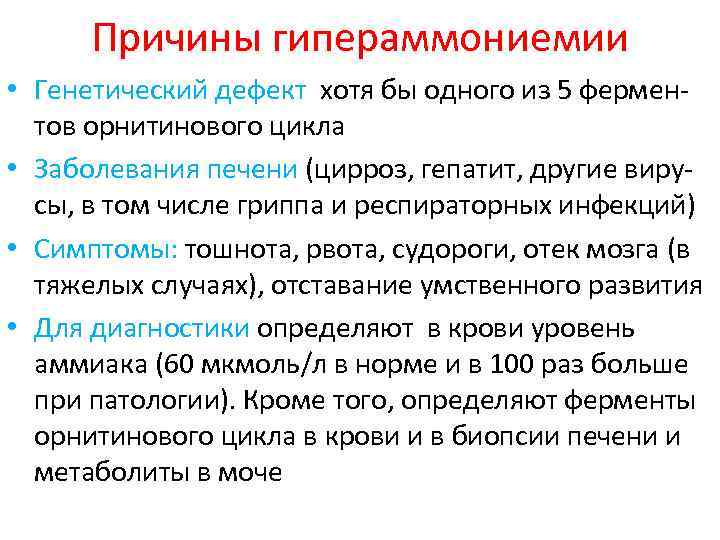 Причины гипераммониемии

• Генетический дефект хотя бы одного из 5 ферментов орнитинового цикла

• Заболевания печени (цирроз, гепатит, другие вирусы, в том числе гриппа и респираторных инфекций)

• Симптомы: тошнота, рвота, судороги, отек мозга (в тяжелых случаях), отставание умственного развития

• Для диагностики определяют в крови уровень аммиака (60 мкмоль/л в норме и в 100 раз больше при патологии). Кроме того, определяют ферменты орнитинового цикла в крови и в биопсии печени и метаболиты в моче